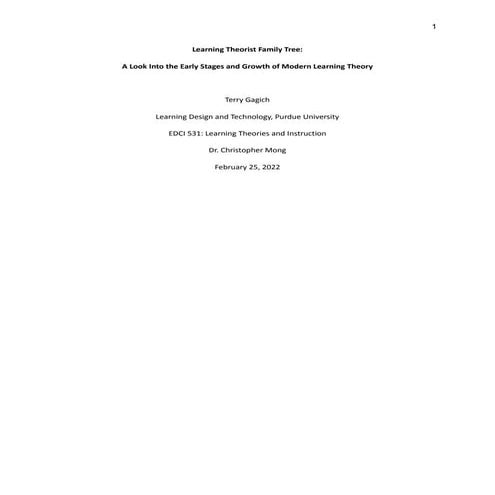 1

Learning Theorist Family Tree:

A Look Into the Early Stages and Growth of Modern Learning Theory

Terry Gagich

Learning Design and Technology, Purdue University

EDCI 531: Learning Theories and Instruction

Dr. Christopher Mong

February 25, 2022